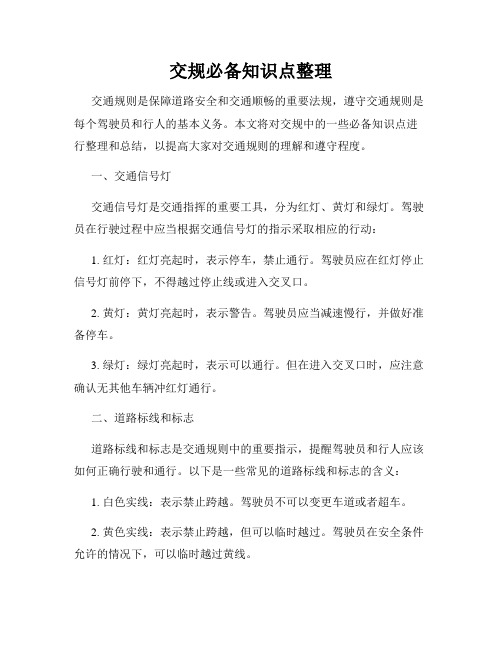 交规必备知识点整理

交通规则是保障道路安全和交通顺畅的重要法规，遵守交通规则是每个驾驶员和行人的基本义务。本文将对交规中的一些必备知识点进行整理和总结，以提高大家对交通规则的理解和遵守程度。

一、交通信号灯

交通信号灯是交通指挥的重要工具，分为红灯、黄灯和绿灯。驾驶员在行驶过程中应当根据交通信号灯的指示采取相应的行动：

1. 红灯：红灯亮起时，表示停车，禁止通行。驾驶员应在红灯停止信号灯前停下，不得越过停止线或进入交叉口。

2. 黄灯：黄灯亮起时，表示警告。驾驶员应当减速慢行，并做好准备停车。

3. 绿灯：绿灯亮起时，表示可以通行。但在进入交叉口时，应注意确认无其他车辆冲红灯通行。

二、道路标线和标志

道路标线和标志是交通规则中的重要指示，提醒驾驶员和行人应该如何正确行驶和通行。以下是一些常见的道路标线和标志的含义：

1. 白色实线：表示禁止跨越。驾驶员不可以变更车道或者超车。

2. 黄色实线：表示禁止跨越，但可以临时越过。驾驶员在安全条件允许的情况下，可以临时越过黄线。